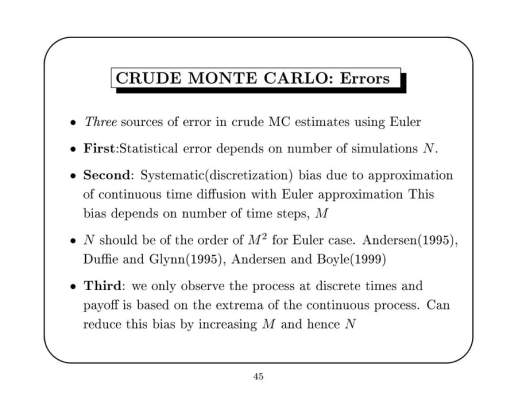 CRUDE MONTE CARLO: Errors

• Three sources of error in crude MC estimates using Euler

• First:Statistical error depends on number of simulations $N$.

• Second: Systematic(discretization) bias due to approximation of continuous time diffusion with Euler approximation This bias depends on number of time steps, $M$

• $N$ should be of the order of $M^2$ for Euler case. Andersen(1995), Duffie and Glynn(1995), Andersen and Boyle(1999)

• Third: we only observe the process at discrete times and payoff is based on the extrema of the continuous process. Can reduce this bias by increasing $M$ and hence $N$

45